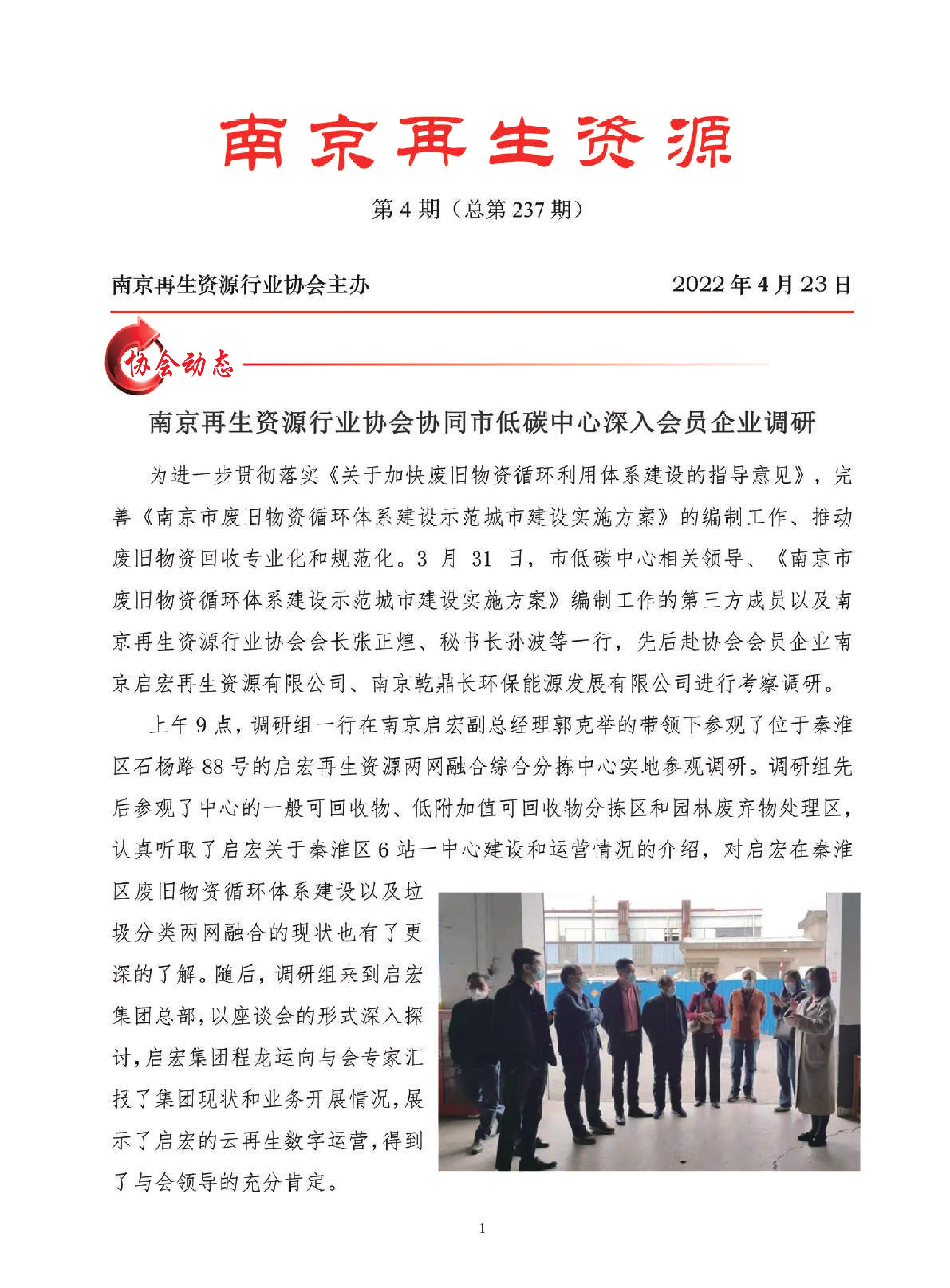 南京再生资源

第 4 期（总第 237 期）

南京再生资源行业协会主办　　2022 年 4 月 23 日

协会动态

南京再生资源行业协会协同市低碳中心深入会员企业调研

为进一步贯彻落实《关于加快废旧物资循环利用体系建设的指导意见》，完善《南京市废旧物资循环体系建设示范城市建设实施方案》的编制工作、推动废旧物资回收专业化和规范化。3 月 31 日，市低碳中心相关领导、《南京市废旧物资循环体系建设示范城市建设实施方案》编制工作的第三方成员以及南京再生资源行业协会会长张正煌、秘书长孙波等一行，先后赴协会会员企业南京启宏再生资源有限公司、南京乾鼎长环保能源发展有限公司进行考察调研。

上午 9 点，调研组一行在南京启宏副总经理郭克举的带领下参观了位于秦淮区石杨路 88 号的启宏再生资源两网融合综合分拣中心实地参观调研。调研组先后参观了中心的一般可回收物、低附加值可回收物分拣区和园林废弃物处理区，认真听取了启宏关于秦淮区 6 站一中心建设和运营情况的介绍，对启宏在秦淮区废旧物资循环体系建设以及垃圾分类两网融合的现状也有了更深的了解。随后，调研组来到启宏集团总部，以座谈会的形式深入探讨，启宏集团程龙运向与会专家汇报了集团现状和业务开展情况，展示了启宏的云再生数字运营，得到了与会领导的充分肯定。

1